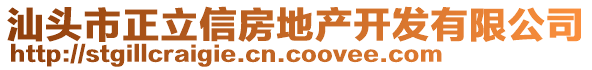 汕头市正立信房地产开发有限公司
http://stgillcraigie.cn.coovee.com